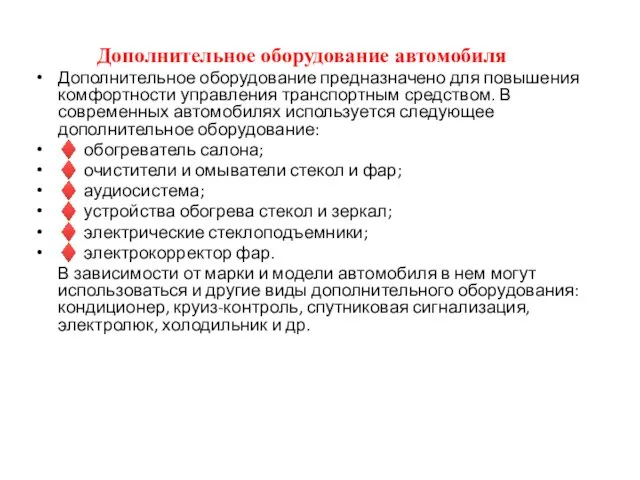 Дополнительное оборудование автомобиля

• Дополнительное оборудование предназначено для повышения комфортности управления транспортным средством. В современных автомобилях используется следующее дополнительное оборудование:
• ♦ обогреватель салона;
• ♦ очистители и омыватели стекол и фар;
• ♦ аудиосистема;
• ♦ устройства обогрева стекол и зеркал;
• ♦ электрические стеклоподъемники;
• ♦ электрокорректор фар.

В зависимости от марки и модели автомобиля в нем могут использоваться и другие виды дополнительного оборудования: кондиционер, круиз-контроль, спутниковая сигнализация, электролюк, холодильник и др.